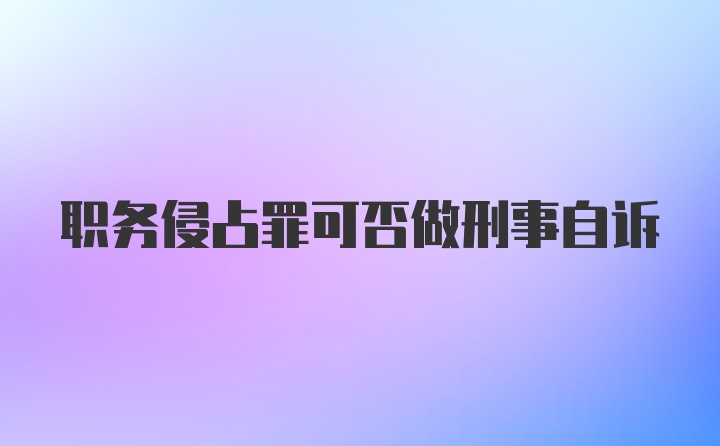 职务侵占罪可否做刑事自诉